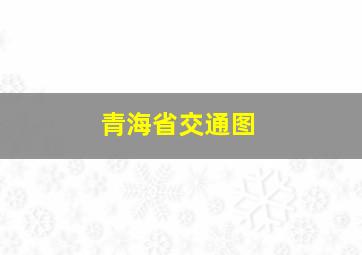 青海省交通图